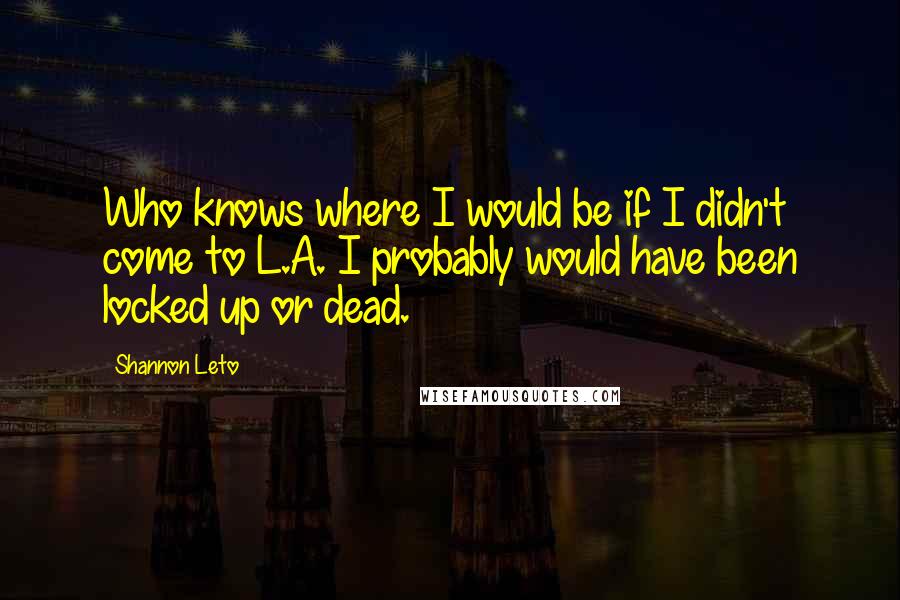 Who knows where I would be if I didn't come to L.A. I probably would have been locked up or dead.

Shannon Leto

WISEFAMOUSQUOTES.COM